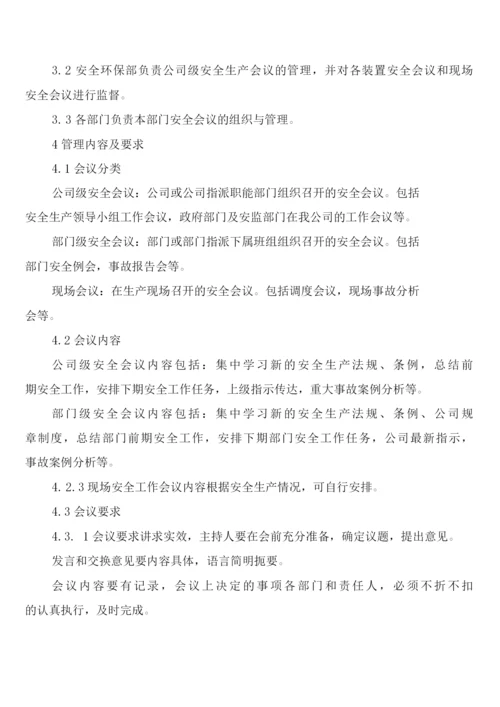 3. 2 安全环保部负责公司级安全生产会议的管理，并对各装置安全会议和现场安全会议进行监督。

3. 3 各部门负责本部门安全会议的组织与管理。

4 管理内容及要求

4. 1 会议分类

公司级安全会议：公司或公司指派职能部门组织召开的安全会议。包括安全生产领导小组工作会议，政府部门及安监部门在我公司的工作会议等。

部门级安全会议：部门或部门指派下属班组组织召开的安全会议。包括部门安全例会，事故报告会等。

现场会议：在生产现场召开的安全会议。包括调度会议，现场事故分析会等。

4. 2 会议内容

公司级安全会议内容包括：集中学习新的安全生产法规、条例，总结前期安全工作，安排下期安全工作任务，上级指示传达，重大事故案例分析等。

部门级安全会议内容包括：集中学习新的安全生产法规、条例、公司规章制度，总结部门前期安全工作，安排下期部门安全工作任务，公司最新指示，事故案例分析等。

4. 2. 3 现场安全工作会议内容根据安全生产情况，可自行安排。

4. 3 会议要求

4. 3. 1 会议要求讲求实效，主持人要在会前充分准备，确定议题，提出意见。

发言和交换意见要内容具体，语言简明扼要。

会议内容要有记录，会议上决定的事项各部门和责任人，必须不折不扣的认真执行，及时完成。